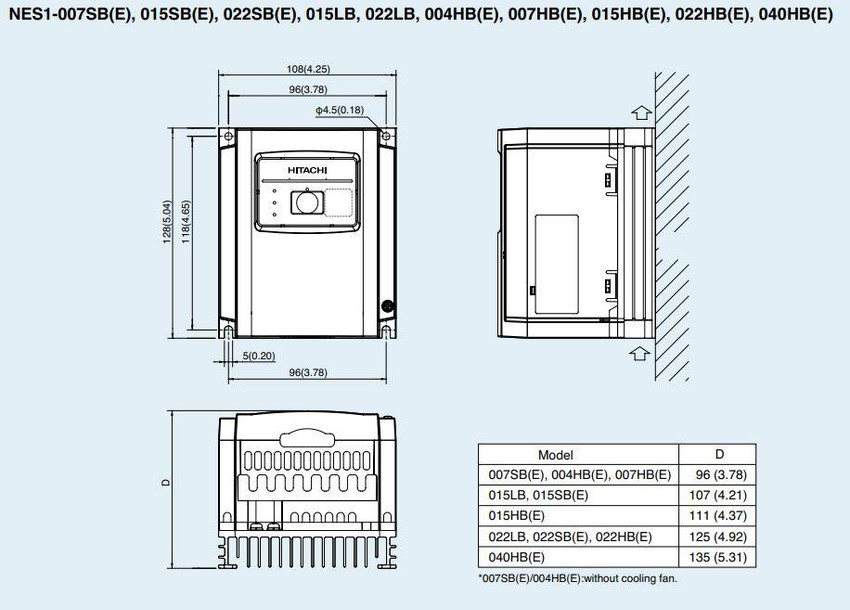 NES1-007SB(E), 015SB(E), 022SB(E), 015LB, 022LB, 004HB(E), 007HB(E), 015HB(E), 022HB(E), 040HB(E)

108(4.25)

96(3.78)

φ4.5(0.18)

HITACHI

128(5.04)

118(4.65)

5(0.20)

96(3.78)

D

| Model | D |
|---|---|
| 007SB(E), 004HB(E), 007HB(E) | 96 (3.78) |
| 015LB, 015SB(E) | 107 (4.21) |
| 015HB(E) | 111 (4.37) |
| 022LB, 022SB(E), 022HB(E) | 125 (4.92) |
| 040HB(E) | 135 (5.31) |

*007SB(E)/004HB(E):without cooling fan.